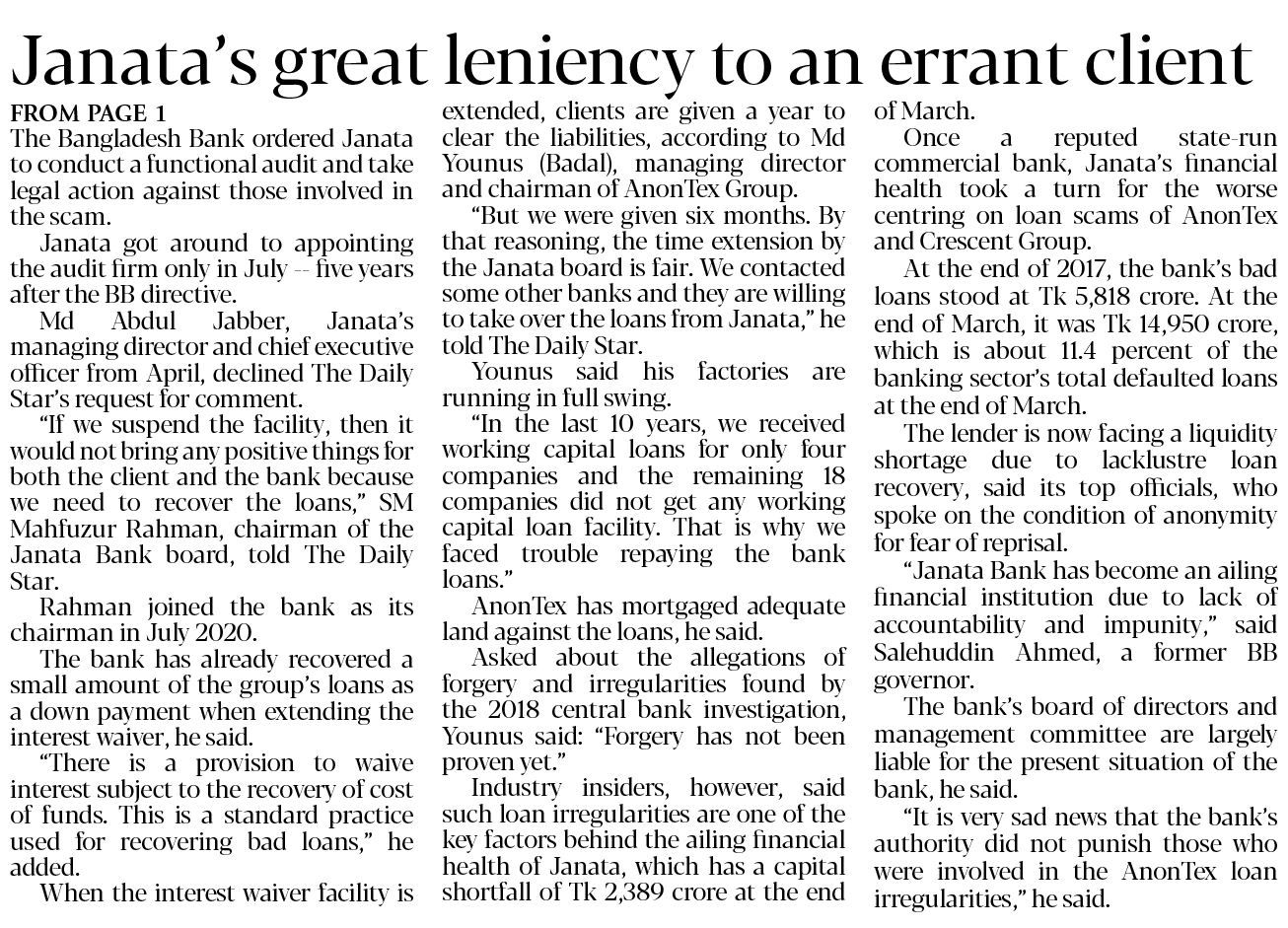 Janata's great leniency to an errant client

FROM PAGE 1
The Bangladesh Bank ordered Janata to conduct a functional audit and take legal action against those involved in the scam.

Janata got around to appointing the audit firm only in July -- five years after the BB directive.

Md Abdul Jabber, Janata's managing director and chief executive officer from April, declined The Daily Star's request for comment.

"If we suspend the facility, then it would not bring any positive things for both the client and the bank because we need to recover the loans," SM Mahfuzur Rahman, chairman of the Janata Bank board, told The Daily Star.

Rahman joined the bank as its chairman in July 2020.

The bank has already recovered a small amount of the group's loans as a down payment when extending the interest waiver, he said.

"There is a provision to waive interest subject to the recovery of cost of funds. This is a standard practice used for recovering bad loans," he added.

When the interest waiver facility is extended, clients are given a year to clear the liabilities, according to Md Younus (Badal), managing director and chairman of AnonTex Group.

"But we were given six months. By that reasoning, the time extension by the Janata board is fair. We contacted some other banks and they are willing to take over the loans from Janata," he told The Daily Star.

Younus said his factories are running in full swing.

"In the last 10 years, we received working capital loans for only four companies and the remaining 18 companies did not get any working capital loan facility. That is why we faced trouble repaying the bank loans."

AnonTex has mortgaged adequate land against the loans, he said.

Asked about the allegations of forgery and irregularities found by the 2018 central bank investigation, Younus said: "Forgery has not been proven yet."

Industry insiders, however, said such loan irregularities are one of the key factors behind the ailing financial health of Janata, which has a capital shortfall of Tk 2,389 crore at the end of March.

Once a reputed state-run commercial bank, Janata's financial health took a turn for the worse centring on loan scams of AnonTex and Crescent Group.

At the end of 2017, the bank's bad loans stood at Tk 5,818 crore. At the end of March, it was Tk 14,950 crore, which is about 11.4 percent of the banking sector's total defaulted loans at the end of March.

The lender is now facing a liquidity shortage due to lacklustre loan recovery, said its top officials, who spoke on the condition of anonymity for fear of reprisal.

"Janata Bank has become an ailing financial institution due to lack of accountability and impunity," said Salehuddin Ahmed, a former BB governor.

The bank's board of directors and management committee are largely liable for the present situation of the bank, he said.

"It is very sad news that the bank's authority did not punish those who were involved in the AnonTex loan irregularities," he said.